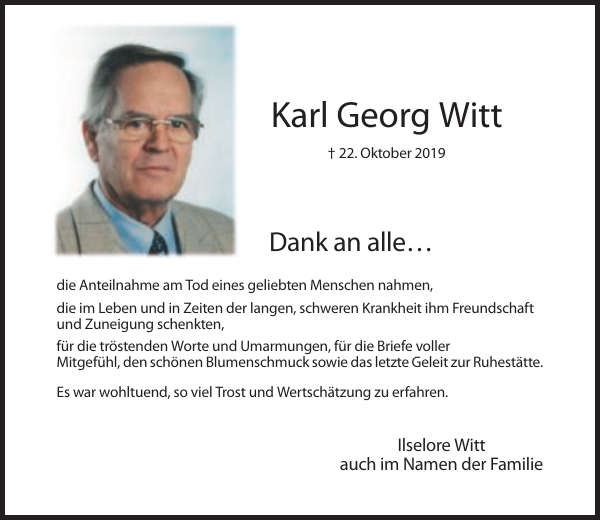 Karl Georg Witt

† 22. Oktober 2019

Dank an alle…

die Anteilnahme am Tod eines geliebten Menschen nahmen,

die im Leben und in Zeiten der langen, schweren Krankheit ihm Freundschaft und Zuneigung schenkten,

für die tröstenden Worte und Umarmungen, für die Briefe voller Mitgefühl, den schönen Blumenschmuck sowie das letzte Geleit zur Ruhestätte.

Es war wohltuend, so viel Trost und Wertschätzung zu erfahren.

Ilselore Witt
auch im Namen der Familie